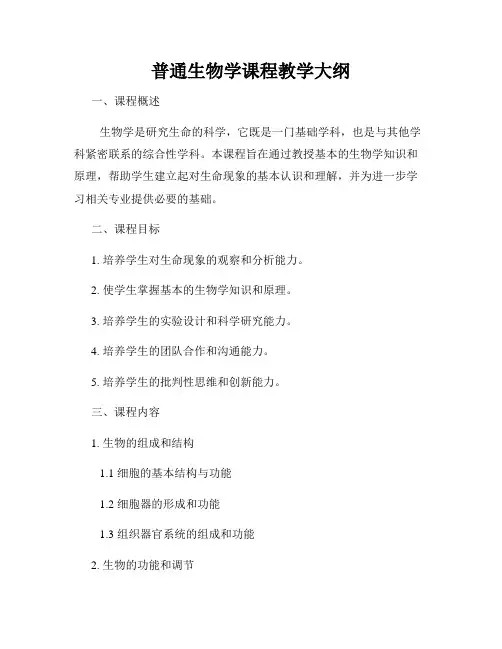 普通生物学课程教学大纲

一、课程概述

生物学是研究生命的科学，它既是一门基础学科，也是与其他学科紧密联系的综合性学科。本课程旨在通过教授基本的生物学知识和原理，帮助学生建立起对生命现象的基本认识和理解，并为进一步学习相关专业提供必要的基础。

二、课程目标

1. 培养学生对生命现象的观察和分析能力。

2. 使学生掌握基本的生物学知识和原理。

3. 培养学生的实验设计和科学研究能力。

4. 培养学生的团队合作和沟通能力。

5. 培养学生的批判性思维和创新能力。

三、课程内容

1. 生物的组成和结构

1.1 细胞的基本结构与功能

1.2 细胞器的形成和功能

1.3 组织器官系统的组成和功能

2. 生物的功能和调节